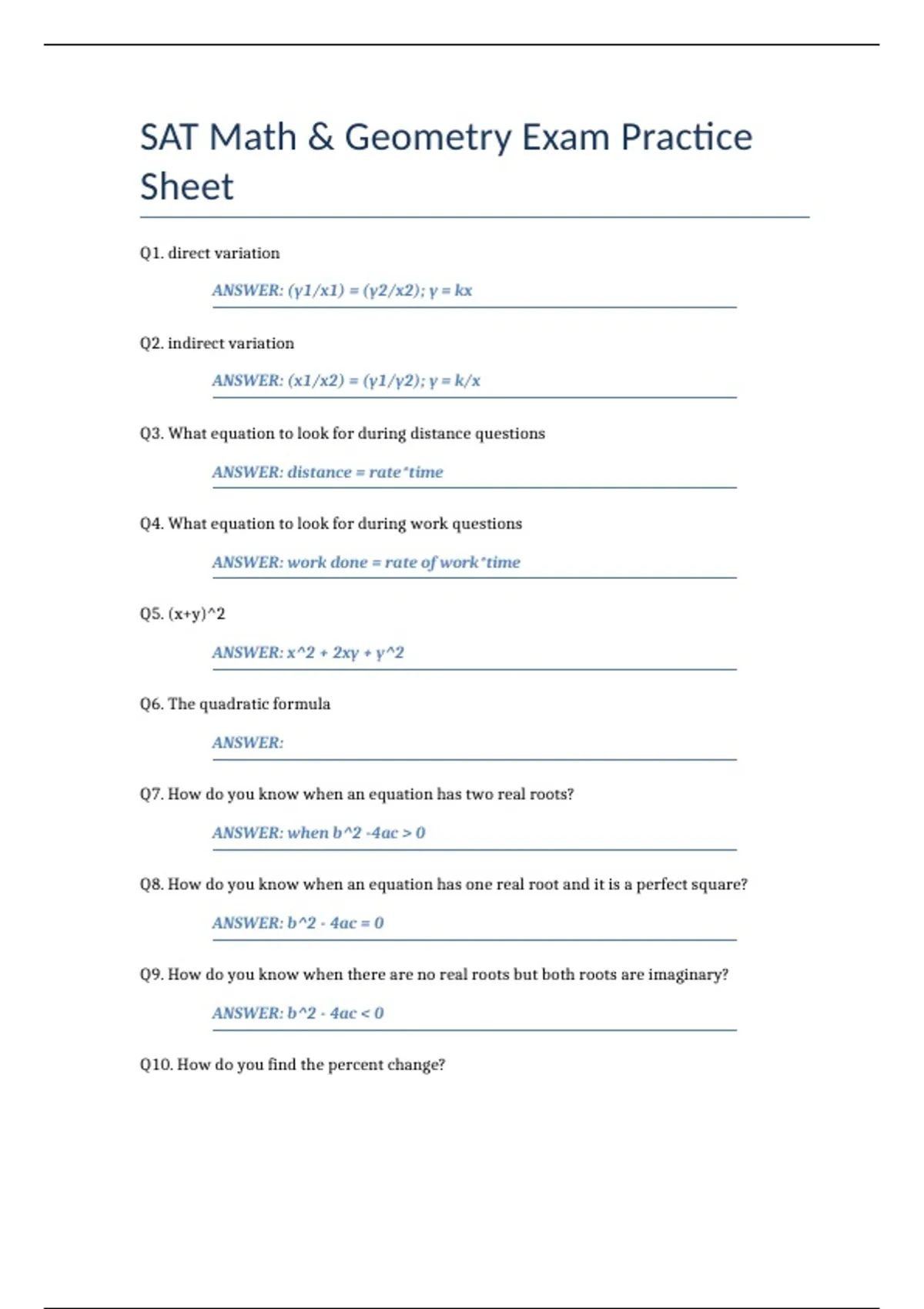 SAT Math & Geometry Exam Practice Sheet

Q1. direct variation

ANSWER: (y1/x1) = (y2/x2); y = kx

Q2. indirect variation

ANSWER: (x1/x2) = (y1/y2); y = k/x

Q3. What equation to look for during distance questions

ANSWER: distance = rate*time

Q4. What equation to look for during work questions

ANSWER: work done = rate of work*time

Q5. (x+y)^2

ANSWER: x^2 + 2xy + y^2

Q6. The quadratic formula

ANSWER:

Q7. How do you know when an equation has two real roots?

ANSWER: when b^2 -4ac > 0

Q8. How do you know when an equation has one real root and it is a perfect square?

ANSWER: b^2 - 4ac = 0

Q9. How do you know when there are no real roots but both roots are imaginary?

ANSWER: b^2 - 4ac < 0

Q10. How do you find the percent change?